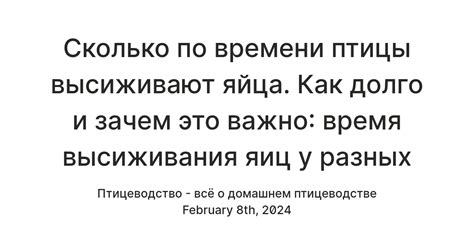 Сколько по времени птицы высиживают яйца. Как долго и зачем это важно: время высиживания яиц у разных

Птицеводство - всё о домашнем птицеводстве
February 8th, 2024